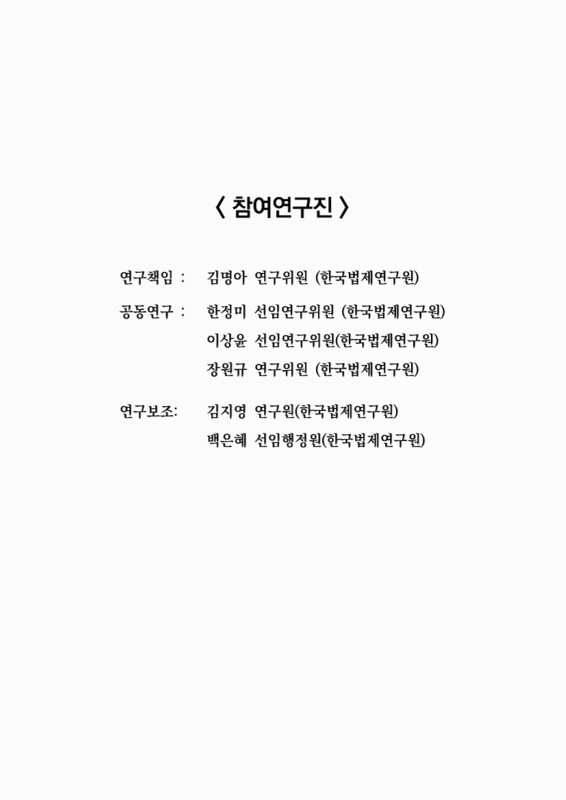 〈 참여연구진 〉

연구책임 : 김명아 연구위원 (한국법제연구원)

공동연구 : 한정미 선임연구위원 (한국법제연구원)
이상윤 선임연구위원(한국법제연구원)
장원규 연구위원 (한국법제연구원)

연구보조: 김지영 연구원(한국법제연구원)
백은혜 선임행정원(한국법제연구원)